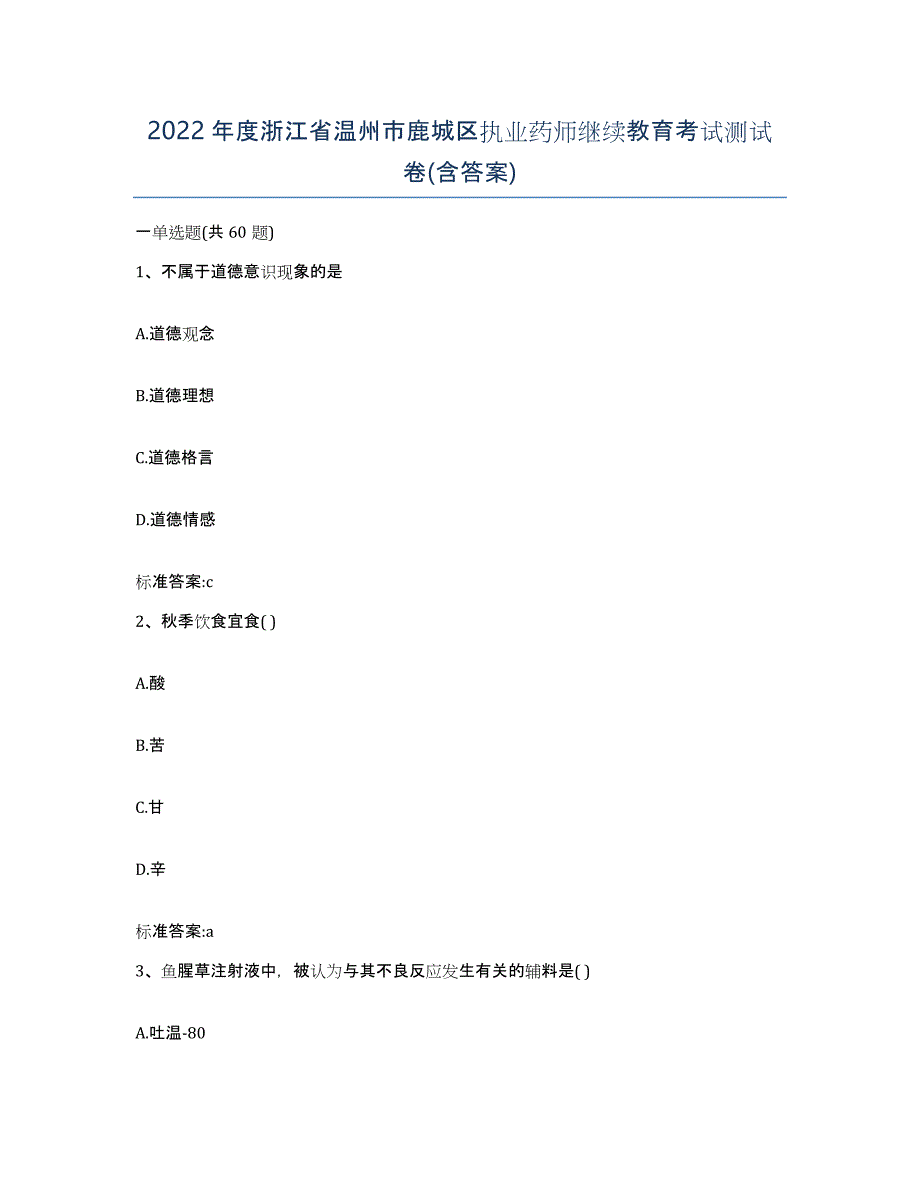 2022年度浙江省温州市鹿城区执业药师继续教育考试测试卷(含答案)

一单选题(共 60 题)

1、不属于道德意识现象的是

A.道德观念

B.道德理想

C.道德格言

D.道德情感

标准答案:c

2、秋季饮食宜食( )

A.酸

B.苦

C.甘

D.辛

标准答案:a

3、鱼腥草注射液中，被认为与其不良反应发生有关的辅料是( )

A.吐温-80